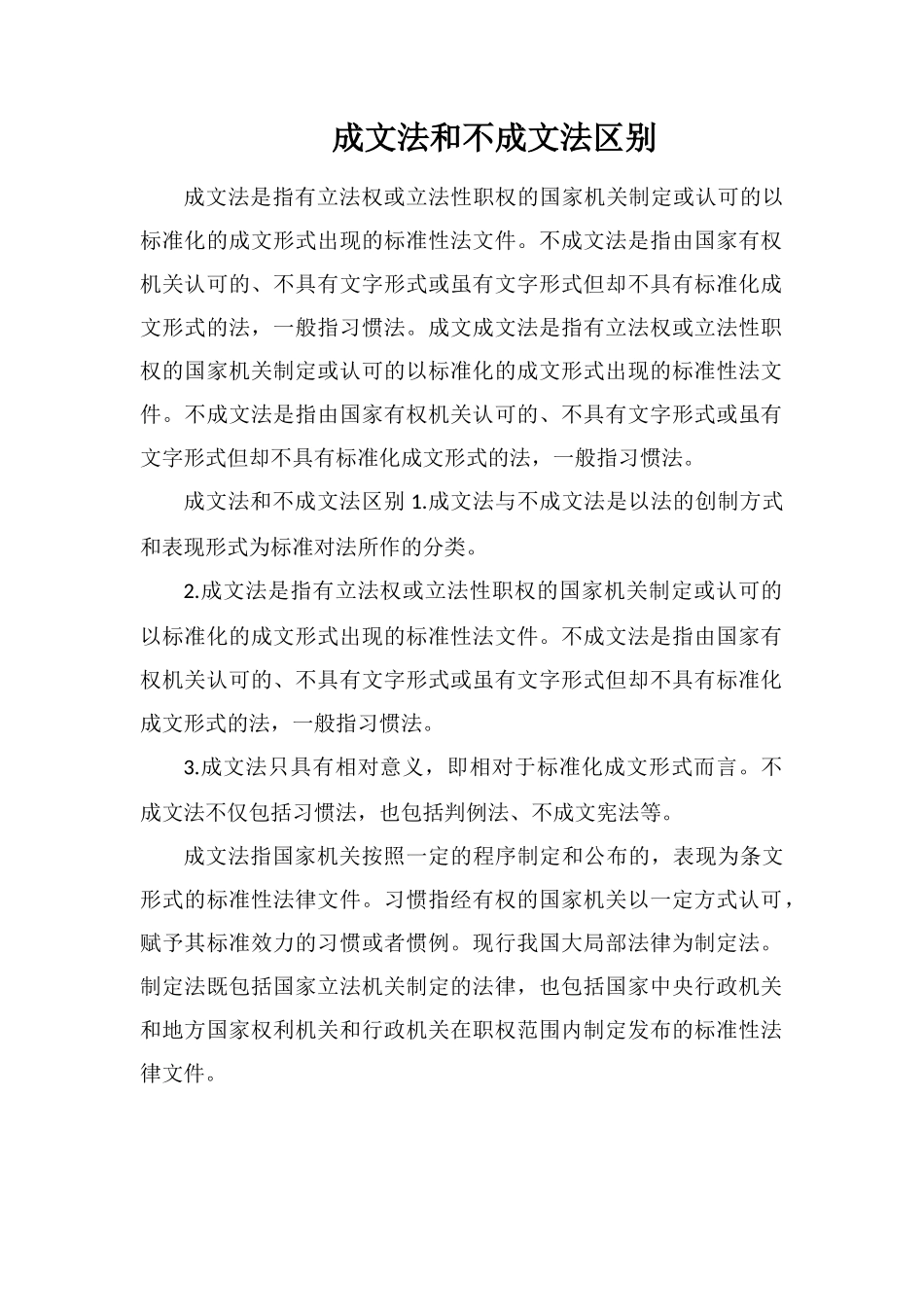 成文法和不成文法区别

成文法是指有立法权或立法性职权的国家机关制定或认可的以标准化的成文形式出现的标准性法文件。不成文法是指由国家有权机关认可的、不具有文字形式或虽有文字形式但却不具有标准化成文形式的法，一般指习惯法。成文成文法是指有立法权或立法性职权的国家机关制定或认可的以标准化的成文形式出现的标准性法文件。不成文法是指由国家有权机关认可的、不具有文字形式或虽有文字形式但却不具有标准化成文形式的法，一般指习惯法。

成文法和不成文法区别 1.成文法与不成文法是以法的创制方式和表现形式为标准对法所作的分类。

2.成文法是指有立法权或立法性职权的国家机关制定或认可的以标准化的成文形式出现的标准性法文件。不成文法是指由国家有权机关认可的、不具有文字形式或虽有文字形式但却不具有标准化成文形式的法，一般指习惯法。

3.成文法只具有相对意义，即相对于标准化成文形式而言。不成文法不仅包括习惯法，也包括判例法、不成文宪法等。

成文法指国家机关按照一定的程序制定和公布的，表现为条文形式的标准性法律文件。习惯指经有权的国家机关以一定方式认可，赋予其标准效力的习惯或者惯例。现行我国大局部法律为制定法。制定法既包括国家立法机关制定的法律，也包括国家中央行政机关和地方国家权利机关和行政机关在职权范围内制定发布的标准性法律文件。